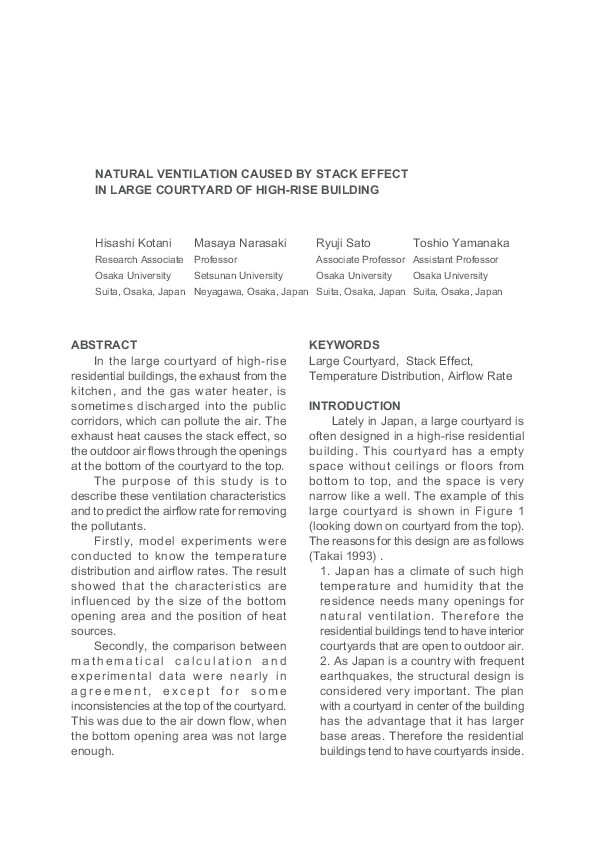 NATURAL VENTILATION CAUSED BY STACK EFFECT
IN LARGE COURTYARD OF HIGH-RISE BUILDING

| Hisashi Kotani | Masaya Narasaki | Ryuji Sato | Toshio Yamanaka |
|---|---|---|---|
| Research Associate | Professor | Associate Professor | Assistant Professor |
| Osaka University | Setsunan University | Osaka University | Osaka University |
| Suita, Osaka, Japan | Neyagawa, Osaka, Japan | Suita, Osaka, Japan | Suita, Osaka, Japan |

ABSTRACT

In the large courtyard of high-rise residential buildings, the exhaust from the kitchen, and the gas water heater, is sometimes discharged into the public corridors, which can pollute the air. The exhaust heat causes the stack effect, so the outdoor air flows through the openings at the bottom of the courtyard to the top.

The purpose of this study is to describe these ventilation characteristics and to predict the airflow rate for removing the pollutants.

Firstly, model experiments were conducted to know the temperature distribution and airflow rates. The result showed that the characteristics are influenced by the size of the bottom opening area and the position of heat sources.

Secondly, the comparison between mathematical calculation and experimental data were nearly in agreement, except for some inconsistencies at the top of the courtyard. This was due to the air down flow, when the bottom opening area was not large enough.

KEYWORDS

Large Courtyard, Stack Effect, Temperature Distribution, Airflow Rate

INTRODUCTION

Lately in Japan, a large courtyard is often designed in a high-rise residential building. This courtyard has a empty space without ceilings or floors from bottom to top, and the space is very narrow like a well. The example of this large courtyard is shown in Figure 1 (looking down on courtyard from the top). The reasons for this design are as follows (Takai 1993) .

1. Japan has a climate of such high temperature and humidity that the residence needs many openings for natural ventilation. Therefore the residential buildings tend to have interior courtyards that are open to outdoor air.

2. As Japan is a country with frequent earthquakes, the structural design is considered very important. The plan with a courtyard in center of the building has the advantage that it has larger base areas. Therefore the residential buildings tend to have courtyards inside.